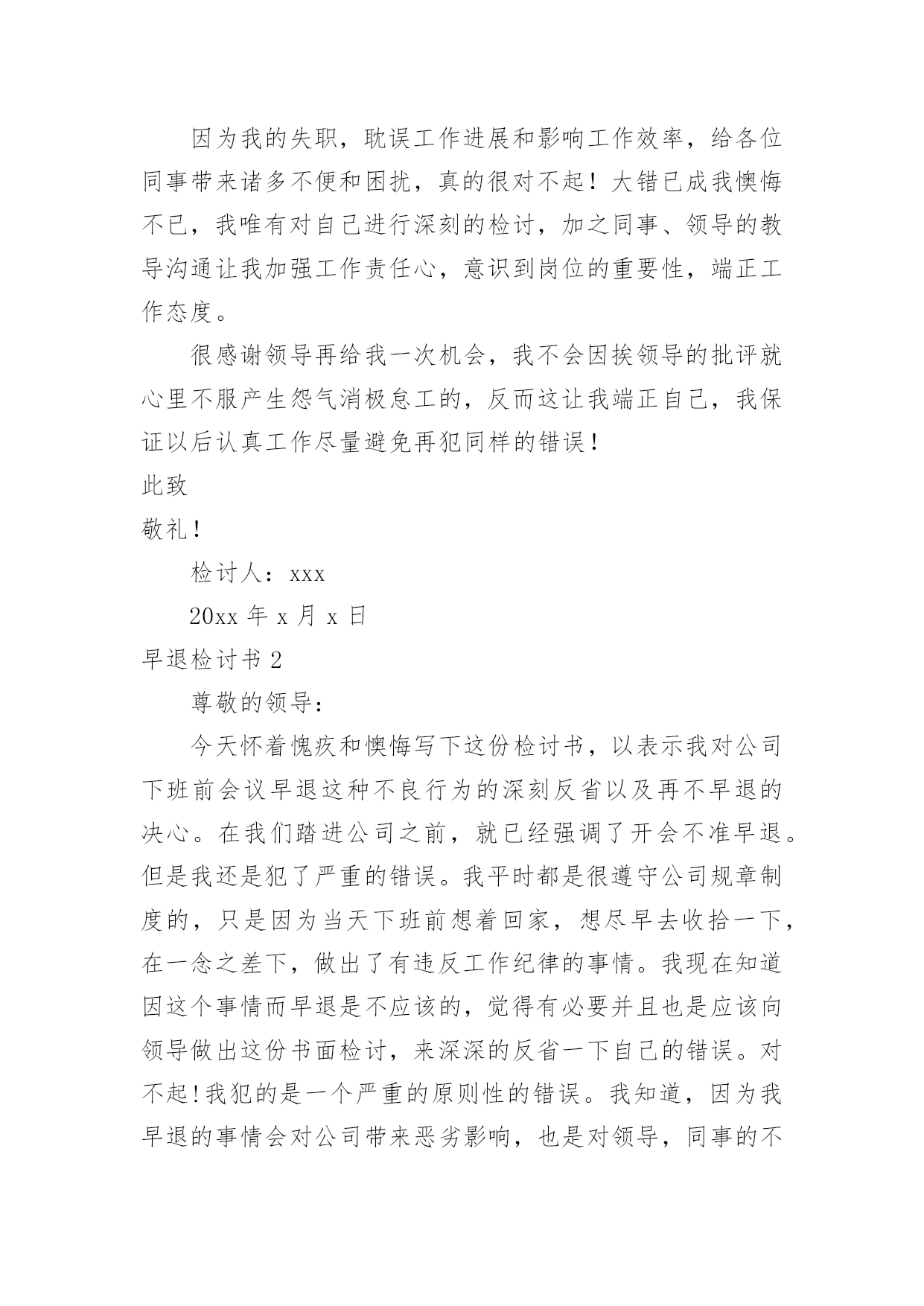 因为我的失职，耽误工作进展和影响工作效率，给各位同事带来诸多不便和困扰，真的很对不起！大错已成我懊悔不已，我唯有对自己进行深刻的检讨，加之同事、领导的教导沟通让我加强工作责任心，意识到岗位的重要性，端正工作态度。

很感谢领导再给我一次机会，我不会因挨领导的批评就心里不服产生怨气消极怠工的，反而这让我端正自己，我保证以后认真工作尽量避免再犯同样的错误！

此致

敬礼！

检讨人：xxx

20xx 年 x 月 x 日

早退检讨书 2

尊敬的领导：

今天怀着愧疚和懊悔写下这份检讨书，以表示我对公司下班前会议早退这种不良行为的深刻反省以及再不早退的决心。在我们踏进公司之前，就已经强调了开会不准早退。但是我还是犯了严重的错误。我平时都是很遵守公司规章制度的，只是因为当天下班前想着回家，想尽早去收拾一下，在一念之差下，做出了有违反工作纪律的事情。我现在知道因这个事情而早退是不应该的，觉得有必要并且也是应该向领导做出这份书面检讨，来深深的反省一下自己的错误。对不起!我犯的是一个严重的原则性的错误。我知道，因为我早退的事情会对公司带来恶劣影响，也是对领导，同事的不